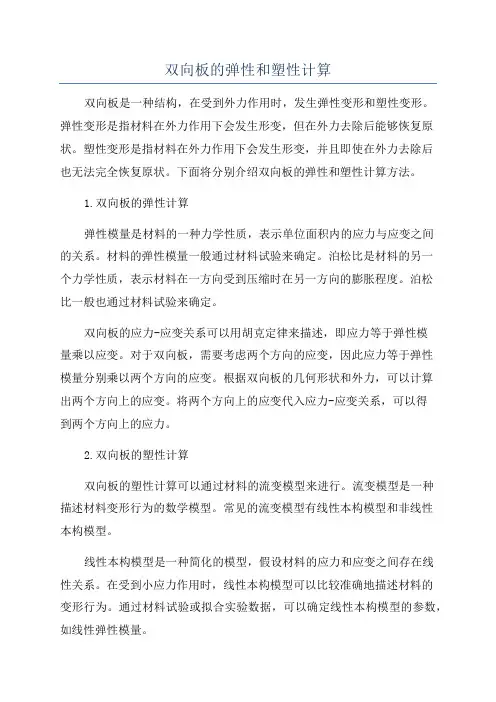 双向板的弹性和塑性计算

双向板是一种结构，在受到外力作用时，发生弹性变形和塑性变形。弹性变形是指材料在外力作用下会发生形变，但在外力去除后能够恢复原状。塑性变形是指材料在外力作用下会发生形变，并且即使在外力去除后也无法完全恢复原状。下面将分别介绍双向板的弹性和塑性计算方法。

1.双向板的弹性计算

弹性模量是材料的一种力学性质，表示单位面积内的应力与应变之间的关系。材料的弹性模量一般通过材料试验来确定。泊松比是材料的另一个力学性质，表示材料在一方向受到压缩时在另一方向的膨胀程度。泊松比一般也通过材料试验来确定。

双向板的应力-应变关系可以用胡克定律来描述，即应力等于弹性模量乘以应变。对于双向板，需要考虑两个方向的应变，因此应力等于弹性模量分别乘以两个方向的应变。根据双向板的几何形状和外力，可以计算出两个方向上的应变。将两个方向上的应变代入应力-应变关系，可以得到两个方向上的应力。

2.双向板的塑性计算

双向板的塑性计算可以通过材料的流变模型来进行。流变模型是一种描述材料变形行为的数学模型。常见的流变模型有线性本构模型和非线性本构模型。

线性本构模型是一种简化的模型，假设材料的应力和应变之间存在线性关系。在受到小应力作用时，线性本构模型可以比较准确地描述材料的变形行为。通过材料试验或拟合实验数据，可以确定线性本构模型的参数，如线性弹性模量。